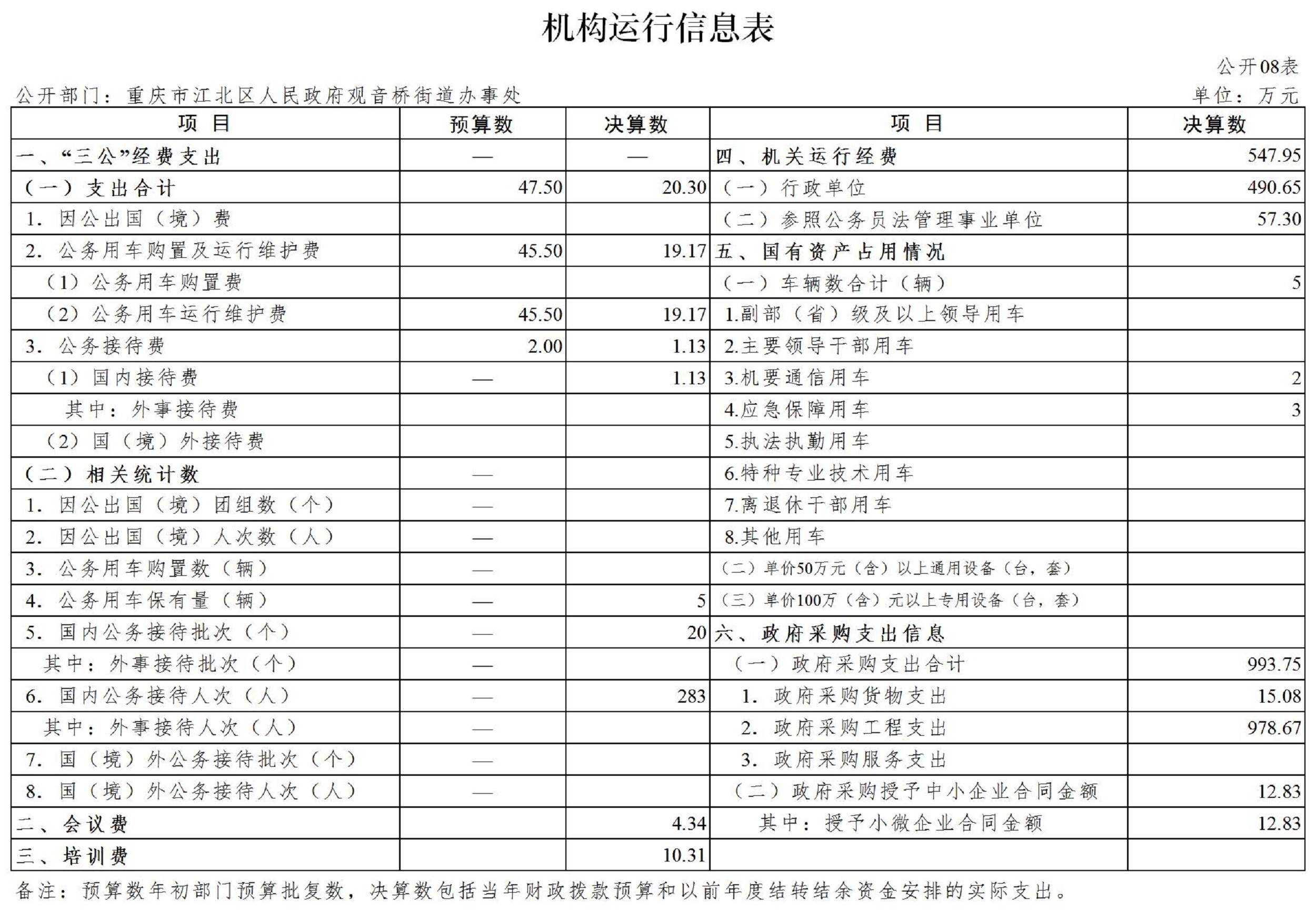 机构运行信息表

公开08表

公开部门：重庆市江北区人民政府观音桥街道办事处

单位：万元

| 项 目 | 预算数 | 决算数 | 项 目 | 决算数 |
|---|---|---|---|---|
| 一、“三公”经费支出 | — | — | 四、机关运行经费 | 547.95 |
| （一）支出合计 | 47.50 | 20.30 | （一）行政单位 | 490.65 |
| 1. 因公出国（境）费 | | | （二）参照公务员法管理事业单位 | 57.30 |
| 2. 公务用车购置及运行维护费 | 45.50 | 19.17 | 五、国有资产占用情况 | |
| （1）公务用车购置费 | | | （一）车辆数合计（辆） | 5 |
| （2）公务用车运行维护费 | 45.50 | 19.17 | 1.副部（省）级及以上领导用车 | |
| 3. 公务接待费 | 2.00 | 1.13 | 2.主要领导干部用车 | |
| （1）国内接待费 | — | 1.13 | 3.机要通信用车 | 2 |
| 其中：外事接待费 | | | 4.应急保障用车 | 3 |
| （2）国（境）外接待费 | | | 5.执法执勤用车 | |
| （二）相关统计数 | — | | 6.特种专业技术用车 | |
| 1. 因公出国（境）团组数（个） | — | | 7.离退休干部用车 | |
| 2. 因公出国（境）人次数（人） | — | | 8.其他用车 | |
| 3. 公务用车购置数（辆） | — | | （二）单价50万元（含）以上通用设备（台，套） | |
| 4. 公务用车保有量（辆） | — | 5 | （三）单价100万（含）元以上专用设备（台，套） | |
| 5. 国内公务接待批次（个） | — | 20 | 六、政府采购支出信息 | |
| 其中：外事接待批次（个） | — | | （一）政府采购支出合计 | 993.75 |
| 6. 国内公务接待人次（人） | — | 283 | 1. 政府采购货物支出 | 15.08 |
| 其中：外事接待人次（人） | — | | 2. 政府采购工程支出 | 978.67 |
| 7. 国（境）外公务接待批次（个） | — | | 3. 政府采购服务支出 | |
| 8. 国（境）外公务接待人次（人） | — | | （二）政府采购授予中小企业合同金额 | 12.83 |
| 二、会议费 | | 4.34 | 其中：授予小微企业合同金额 | 12.83 |
| 三、培训费 | | 10.31 | | |

备注：预算数年初部门预算批复数，决算数包括当年财政拨款预算和以前年度结转结余资金安排的实际支出。